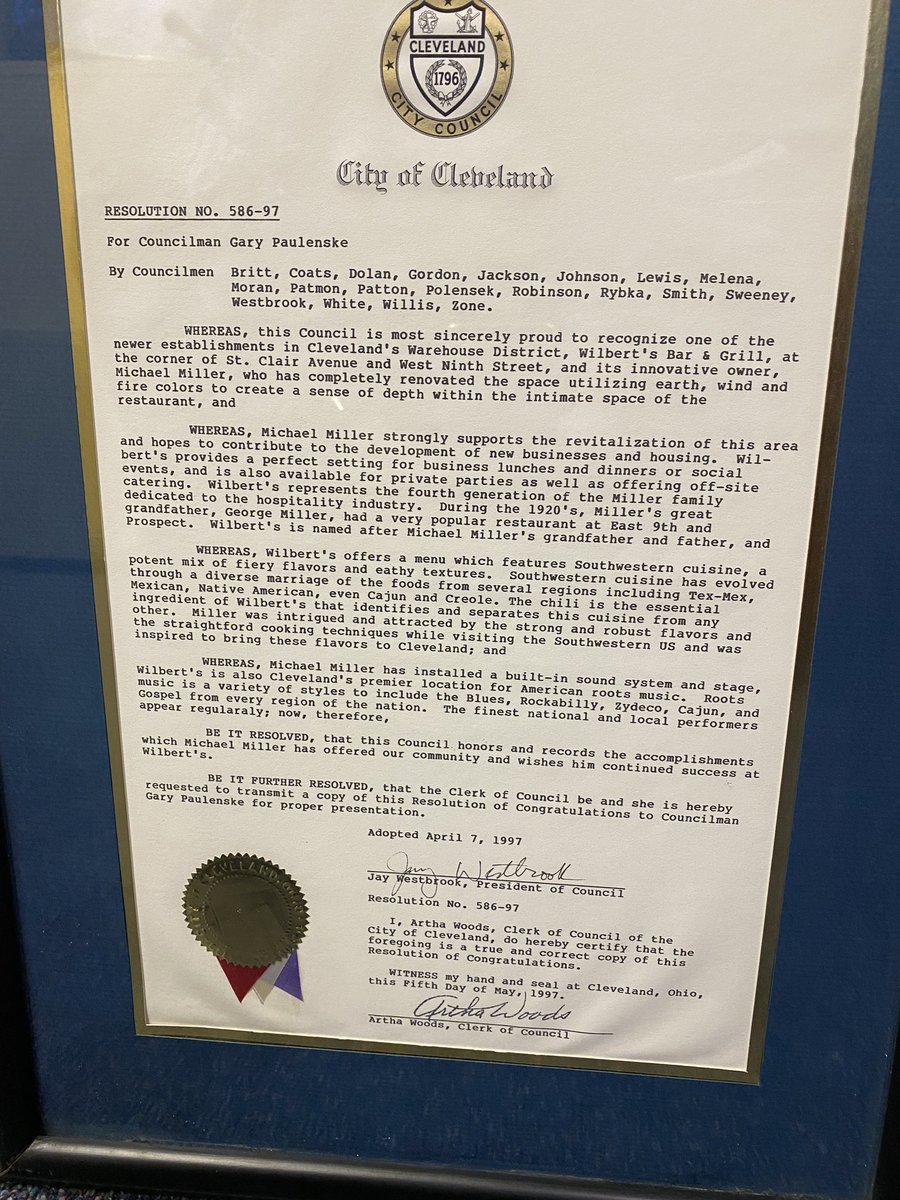 CLEVELAND
1796
CITY COUNCIL

City of Cleveland

RESOLUTION NO. 586-97

For Councilman Gary Paulenske

By Councilmen Britt, Coats, Dolan, Gordon, Jackson, Johnson, Lewis, Melena, Moran, Patmon, Patton, Polensek, Robinson, Rybka, Smith, Sweeney, Westbrook, White, Willis, Zone.

WHEREAS, this Council is most sincerely proud to recognize one of the newer establishments in Cleveland's Warehouse District, Wilbert's Bar & Grill, at the corner of St. Clair Avenue and West Ninth Street, and its innovative owner, Michael Miller, who has completely renovated the space utilizing earth, wind and fire colors to create a sense of depth within the intimate space of the restaurant, and

WHEREAS, Michael Miller strongly supports the revitalization of this area and hopes to contribute to the development of new businesses and housing. Wilbert's provides a perfect setting for business lunches and dinners or social events, and is also available for private parties as well as offering off-site catering. Wilbert's represents the fourth generation of the Miller family dedicated to the hospitality industry. During the 1920's, Miller's great grandfather, George Miller, had a very popular restaurant at East 9th and Prospect. Wilbert's is named after Michael Miller's grandfather and father, and

WHEREAS, Wilbert's offers a menu which features Southwestern cuisine, a potent mix of fiery flavors and eathy textures. Southwestern cuisine has evolved through a diverse marriage of the foods from several regions including Tex-Mex, Mexican, Native American, even Cajun and Creole. The chili is the essential ingredient of Wilbert's that identifies and separates this cuisine from any other. Miller was intrigued and attracted by the strong and robust flavors and the straightford cooking techniques while visiting the Southwestern US and was inspired to bring these flavors to Cleveland; and

WHEREAS, Michael Miller has installed a built-in sound system and stage, Wilbert's is also Cleveland's premier location for American roots music. Roots music is a variety of styles to include the Blues, Rockabilly, Zydeco, Cajun, and Gospel from every region of the nation. The finest national and local performers appear regularaly; now, therefore,

BE IT RESOLVED, that this Council honors and records the accomplishments which Michael Miller has offered our community and wishes him continued success at Wilbert's.

BE IT FURTHER RESOLVED, that the Clerk of Council be and she is hereby requested to transmit a copy of this Resolution of Congratulations to Councilman Gary Paulenske for proper presentation.

Adopted April 7, 1997

Jay Westbrook
Jay Westbrook, President of Council

Resolution No. 586-97

I, Artha Woods, Clerk of Council of the City of Cleveland, do hereby certify that the foregoing is a true and correct copy of this Resolution of Congratulations.

WITNESS my hand and seal at Cleveland, Ohio, this Fifth Day of May, 1997.

Artha Woods
Artha Woods, Clerk of Council